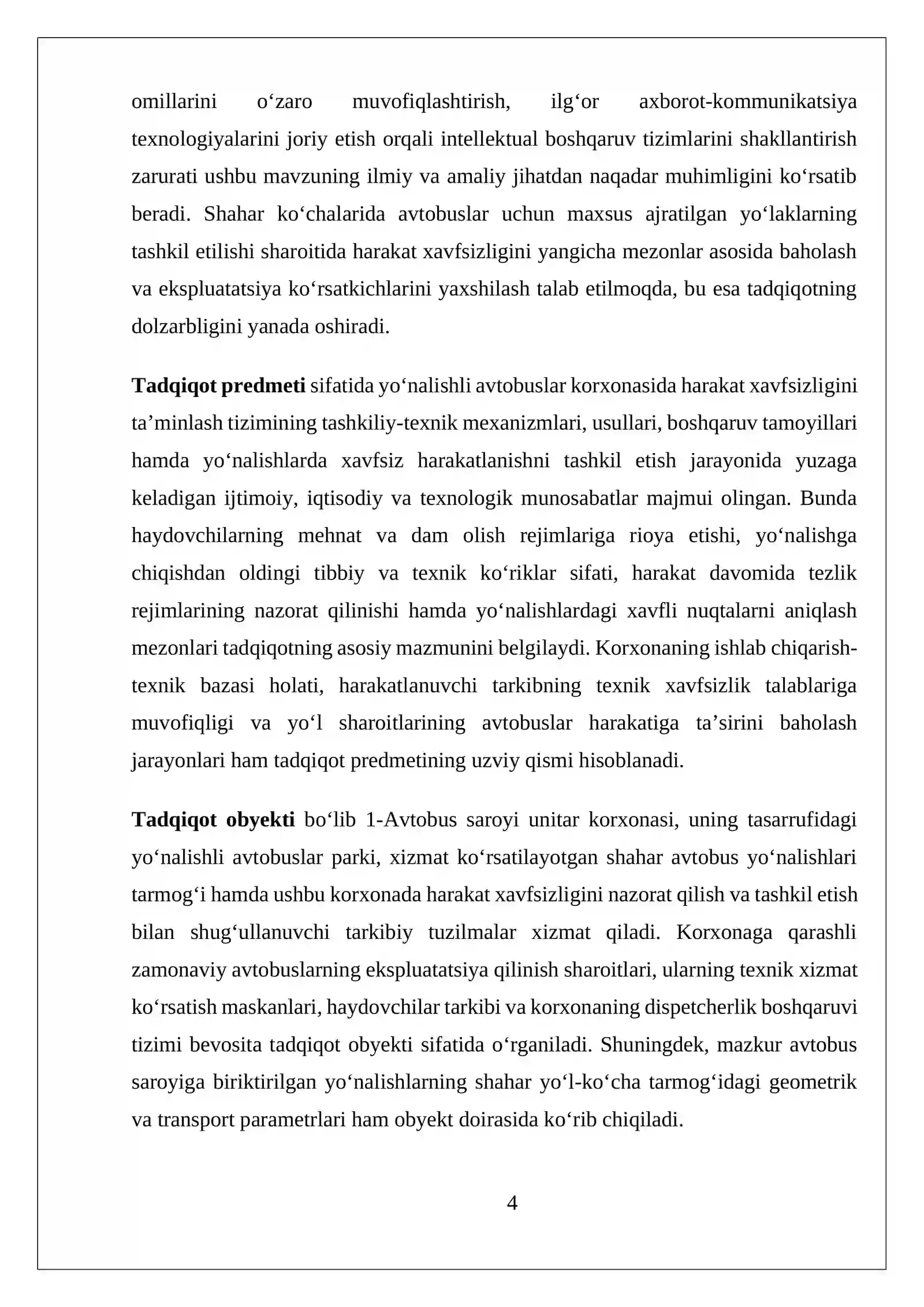 omillarini o'zaro muvofiqlashtirish, ilg'or axborot-kommunikatsiya texnologiyalarini joriy etish orqali intellektual boshqaruv tizimlarini shakllantirish zarurati ushbu mavzuning ilmiy va amaliy jihatdan naqadar muhimligini ko'rsatib beradi. Shahar ko'chalarida avtobuslar uchun maxsus ajratilgan yo'laklarning tashkil etilishi sharoitida harakat xavfsizligini yangicha mezonlar asosida baholash va ekspluatatsiya ko'rsatkichlarini yaxshilash talab etilmoqda, bu esa tadqiqotning dolzarbligini yanada oshiradi.

Tadqiqot predmeti sifatida yo'nalishli avtobuslar korxonasida harakat xavfsizligini ta'minlash tizimining tashkiliy-texnik mexanizmlari, usullari, boshqaruv tamoyillari hamda yo'nalishlarda xavfsiz harakatlanishni tashkil etish jarayonida yuzaga keladigan ijtimoiy, iqtisodiy va texnologik munosabatlar majmui olingan. Bunda haydovchilarning mehnat va dam olish rejimlariga rioya etishi, yo'nalishga chiqishdan oldingi tibbiy va texnik ko'riklar sifati, harakat davomida tezlik rejimlarining nazorat qilinishi hamda yo'nalishlardagi xavfli nuqtalarni aniqlash mezonlari tadqiqotning asosiy mazmunini belgilaydi. Korxonaning ishlab chiqarish-texnik bazasi holati, harakatlanuvchi tarkibning texnik xavfsizlik talablariga muvofiqligi va yo'l sharoitlarining avtobuslar harakatiga ta'sirini baholash jarayonlari ham tadqiqot predmetining uzviy qismi hisoblanadi.

Tadqiqot obyekti bo'lib 1-Avtobus saroyi unitar korxonasi, uning tasarrufidagi yo'nalishli avtobuslar parki, xizmat ko'rsatilayotgan shahar avtobus yo'nalishlari tarmog'i hamda ushbu korxonada harakat xavfsizligini nazorat qilish va tashkil etish bilan shug'ullanuvchi tarkibiy tuzilmalar xizmat qiladi. Korxonaga qarashli zamonaviy avtobuslarning ekspluatatsiya qilinish sharoitlari, ularning texnik xizmat ko'rsatish maskanlari, haydovchilar tarkibi va korxonaning dispetcherlik boshqaruvi tizimi bevosita tadqiqot obyekti sifatida o'rganiladi. Shuningdek, mazkur avtobus saroyiga biriktirilgan yo'nalishlarning shahar yo'l-ko'cha tarmog'idagi geometrik va transport parametrlari ham obyekt doirasida ko'rib chiqiladi.

4